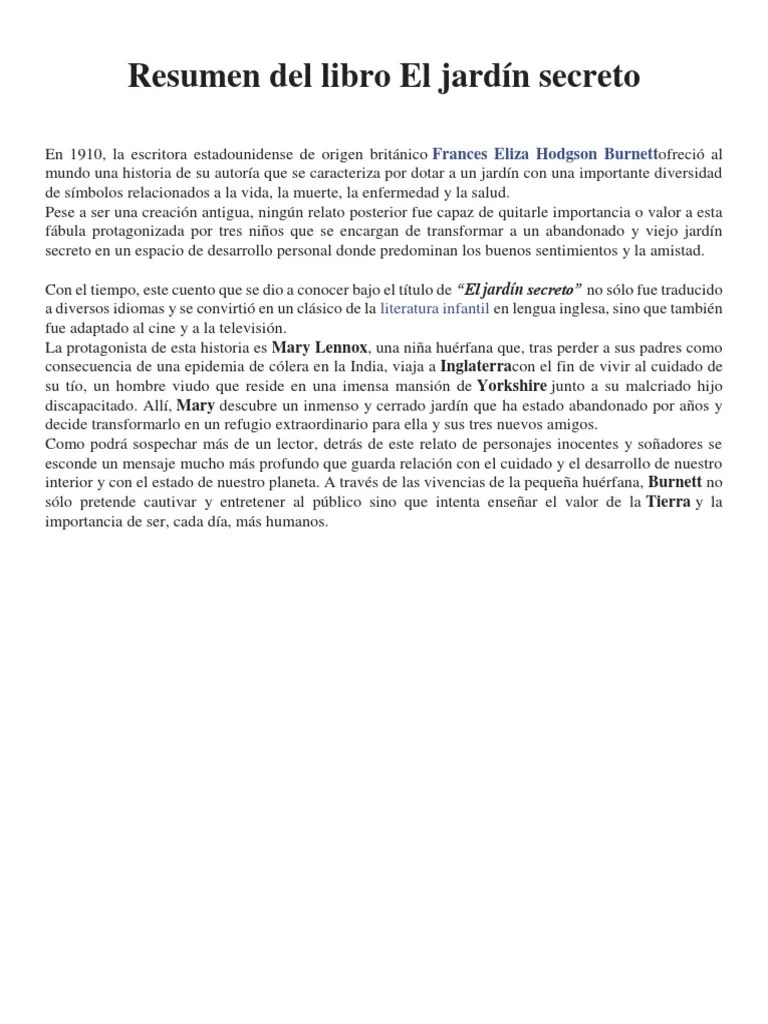 Resumen del libro El jardín secreto

En 1910, la escritora estadounidense de origen británico Frances Eliza Hodgson Burnettofreció al mundo una historia de su autoría que se caracteriza por dotar a un jardín con una importante diversidad de símbolos relacionados a la vida, la muerte, la enfermedad y la salud.
Pese a ser una creación antigua, ningún relato posterior fue capaz de quitarle importancia o valor a esta fábula protagonizada por tres niños que se encargan de transformar a un abandonado y viejo jardín secreto en un espacio de desarrollo personal donde predominan los buenos sentimientos y la amistad.

Con el tiempo, este cuento que se dio a conocer bajo el título de "El jardín secreto" no sólo fue traducido a diversos idiomas y se convirtió en un clásico de la literatura infantil en lengua inglesa, sino que también fue adaptado al cine y a la televisión.
La protagonista de esta historia es Mary Lennox, una niña huérfana que, tras perder a sus padres como consecuencia de una epidemia de cólera en la India, viaja a Inglaterracon el fin de vivir al cuidado de su tío, un hombre viudo que reside en una imensa mansión de Yorkshire junto a su malcriado hijo discapacitado. Allí, Mary descubre un inmenso y cerrado jardín que ha estado abandonado por años y decide transformarlo en un refugio extraordinario para ella y sus tres nuevos amigos.
Como podrá sospechar más de un lector, detrás de este relato de personajes inocentes y soñadores se esconde un mensaje mucho más profundo que guarda relación con el cuidado y el desarrollo de nuestro interior y con el estado de nuestro planeta. A través de las vivencias de la pequeña huérfana, Burnett no sólo pretende cautivar y entretener al público sino que intenta enseñar el valor de la Tierra y la importancia de ser, cada día, más humanos.